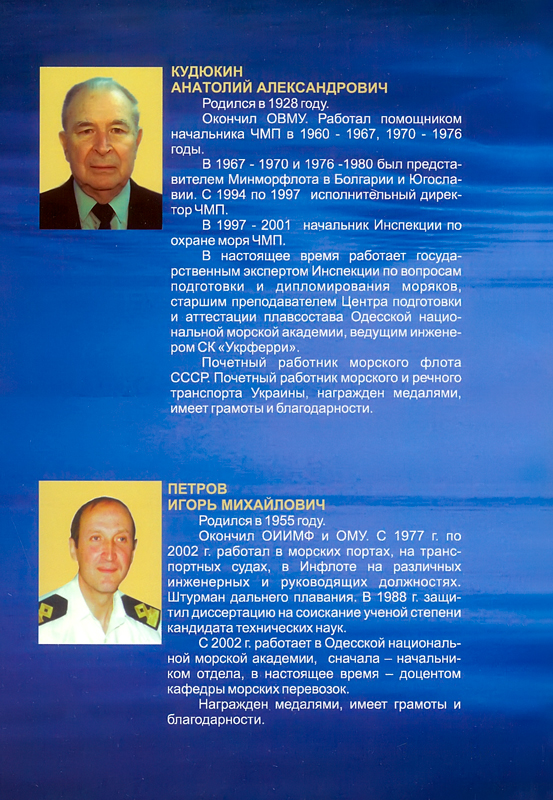 КУДЮКИН
АНАТОЛИЙ АЛЕКСАНДРОВИЧ

Родился в 1928 году.

Окончил ОВМУ. Работал помощником начальника ЧМП в 1960 - 1967, 1970 - 1976 годы.

В 1967 - 1970 и 1976 -1980 был представителем Минморфлота в Болгарии и Югославии. С 1994 по 1997 исполнительный директор ЧМП.

В 1997 - 2001 начальник Инспекции по охране моря ЧМП.

В настоящее время работает государственным экспертом Инспекции по вопросам подготовки и дипломирования моряков, старшим преподавателем Центра подготовки и аттестации плавсостава Одесской национальной морской академии, ведущим инженером СК «Укрферри».

Почетный работник морского флота СССР. Почетный работник морского и речного транспорта Украины, награжден медалями, имеет грамоты и благодарности.

ПЕТРОВ
ИГОРЬ МИХАЙЛОВИЧ

Родился в 1955 году.

Окончил ОИИМФ и ОМУ. С 1977 г. по 2002 г. работал в морских портах, на транспортных судах, в Инфлоте на различных инженерных и руководящих должностях. Штурман дальнего плавания. В 1988 г. защитил диссертацию на соискание ученой степени кандидата технических наук.

С 2002 г. работает в Одесской национальной морской академии, сначала – начальником отдела, в настоящее время – доцентом кафедры морских перевозок.

Награжден медалями, имеет грамоты и благодарности.